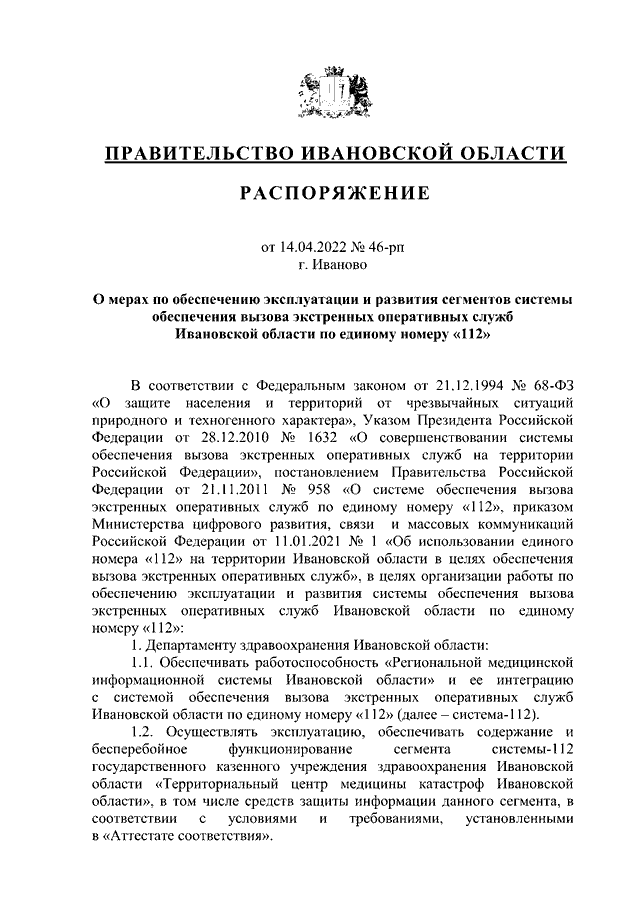 ПРАВИТЕЛЬСТВО ИВАНОВСКОЙ ОБЛАСТИ

РАСПОРЯЖЕНИЕ

от 14.04.2022 № 46-рп
г. Иваново

О мерах по обеспечению эксплуатации и развития сегментов системы обеспечения вызова экстренных оперативных служб Ивановской области по единому номеру «112»

В соответствии с Федеральным законом от 21.12.1994 № 68-ФЗ «О защите населения и территорий от чрезвычайных ситуаций природного и техногенного характера», Указом Президента Российской Федерации от 28.12.2010 № 1632 «О совершенствовании системы обеспечения вызова экстренных оперативных служб на территории Российской Федерации», постановлением Правительства Российской Федерации от 21.11.2011 № 958 «О системе обеспечения вызова экстренных оперативных служб по единому номеру «112», приказом Министерства цифрового развития, связи и массовых коммуникаций Российской Федерации от 11.01.2021 № 1 «Об использовании единого номера «112» на территории Ивановской области в целях обеспечения вызова экстренных оперативных служб», в целях организации работы по обеспечению эксплуатации и развития системы обеспечения вызова экстренных оперативных служб Ивановской области по единому номеру «112»:

1. Департаменту здравоохранения Ивановской области:

1.1. Обеспечивать работоспособность «Региональной медицинской информационной системы Ивановской области» и ее интеграцию с системой обеспечения вызова экстренных оперативных служб Ивановской области по единому номеру «112» (далее – система-112).

1.2. Осуществлять эксплуатацию, обеспечивать содержание и бесперебойное функционирование сегмента системы-112 государственного казенного учреждения здравоохранения Ивановской области «Территориальный центр медицины катастроф Ивановской области», в том числе средств защиты информации данного сегмента, в соответствии с условиями и требованиями, установленными в «Аттестате соответствия».